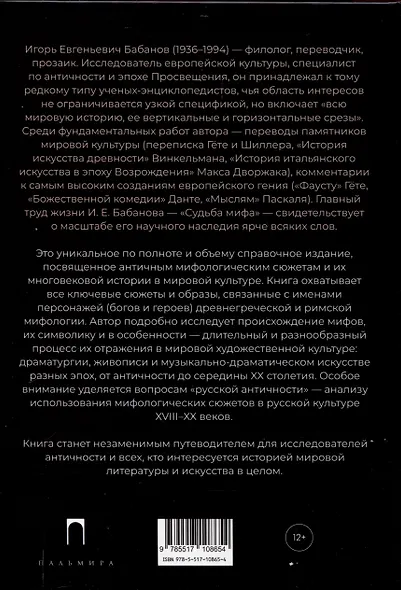 Игорь Евгеньевич Бабанов (1936–1994) — филолог, переводчик, прозаик. Исследователь европейской культуры, специалист по античности и эпохе Просвещения, он принадлежал к тому редкому типу ученых-энциклопедистов, чья область интересов не ограничивается узкой спецификой, но включает «всю мировую историю, ее вертикальные и горизонтальные срезы». Среди фундаментальных работ автора — переводы памятников мировой культуры (переписка Гёте и Шиллера, «История искусства древности» Винкельмана, «История итальянского искусства в эпоху Возрождения» Макса Дворжака), комментарии к самым высоким созданиям европейского гения («Фаусту» Гёте, «Божественной комедии» Данте, «Мыслям» Паскаля). Главный труд жизни И. Е. Бабанова — «Судьба мифа» — свидетельствует о масштабе его научного наследия ярче всяких слов.

Это уникальное по полноте и объему справочное издание, посвященное античным мифологическим сюжетам и их многовековой истории в мировой культуре. Книга охватывает все ключевые сюжеты и образы, связанные с именами персонажей (богов и героев) древнегреческой и римской мифологии. Автор подробно исследует происхождение мифов, их символику и в особенности — длительный и разнообразный процесс их отражения в мировой художественной культуре: драматургии, живописи и музыкально-драматическом искусстве разных эпох, от античности до середины XX столетия. Особое внимание уделяется вопросам «русской античности» — анализу использования мифологических сюжетов в русской культуре XVIII–XX веков.

Книга станет незаменимым путеводителем для исследователей античности и всех, кто интересуется историей мировой литературы и искусства в целом.

ПАЛЬМИРА

9 785517 108654
ISBN 978-5-517-10865-4

12+